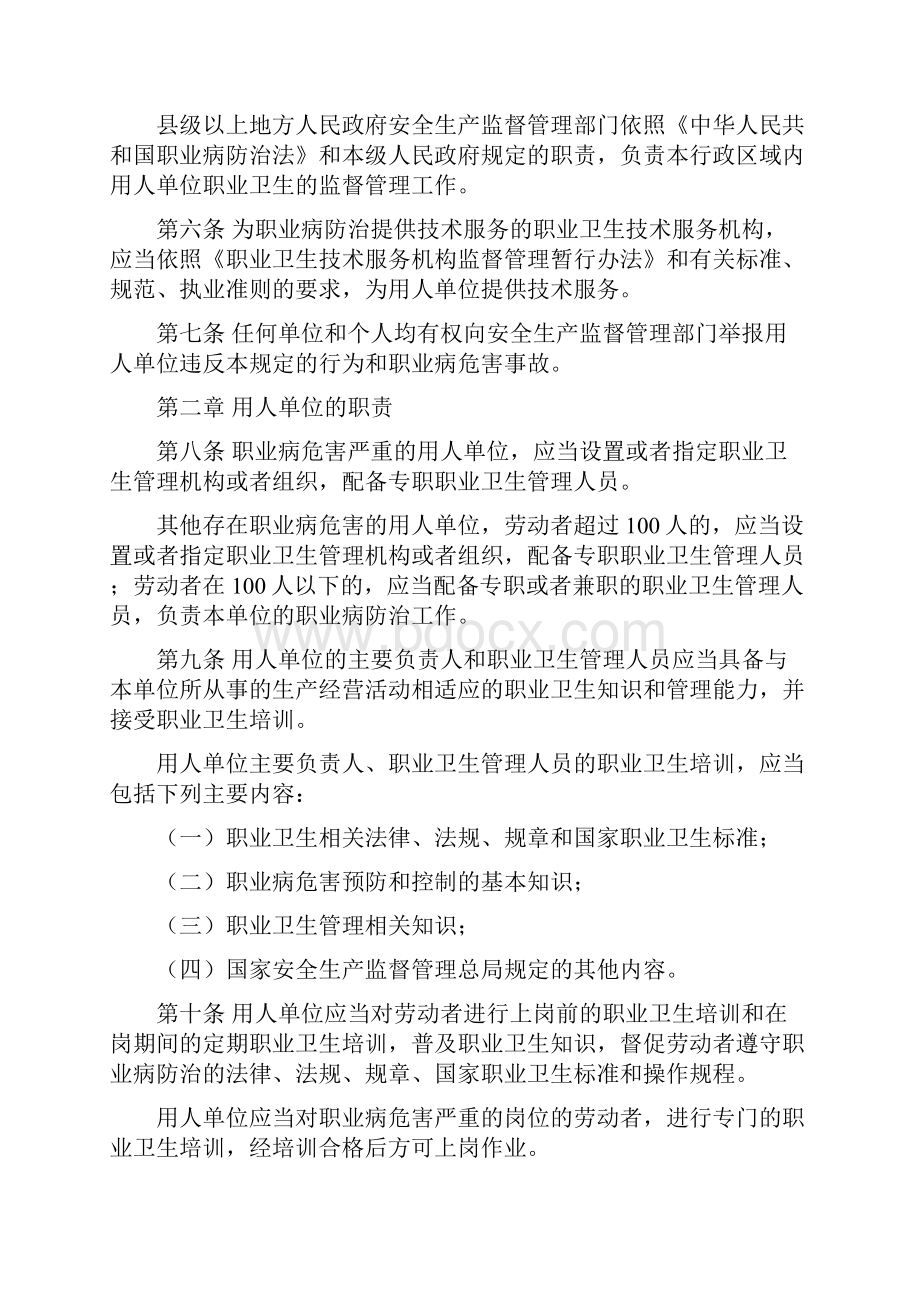 县级以上地方人民政府安全生产监督管理部门依照《中华人民共和国职业病防治法》和本级人民政府规定的职责，负责本行政区域内用人单位职业卫生的监督管理工作。

第六条 为职业病防治提供技术服务的职业卫生技术服务机构，应当依照《职业卫生技术服务机构监督管理暂行办法》和有关标准、规范、执业准则的要求，为用人单位提供技术服务。

第七条 任何单位和个人均有权向安全生产监督管理部门举报用人单位违反本规定的行为和职业病危害事故。

第二章 用人单位的职责

第八条 职业病危害严重的用人单位，应当设置或者指定职业卫生管理机构或者组织，配备专职职业卫生管理人员。

其他存在职业病危害的用人单位，劳动者超过 100 人的，应当设置或者指定职业卫生管理机构或者组织，配备专职职业卫生管理人员；劳动者在 100 人以下的，应当配备专职或者兼职的职业卫生管理人员，负责本单位的职业病防治工作。

www.bdocx.com

第九条 用人单位的主要负责人和职业卫生管理人员应当具备与本单位所从事的生产经营活动相适应的职业卫生知识和管理能力，并接受职业卫生培训。

用人单位主要负责人、职业卫生管理人员的职业卫生培训，应当包括下列主要内容：

（一）职业卫生相关法律、法规、规章和国家职业卫生标准；

（二）职业病危害预防和控制的基本知识；

（三）职业卫生管理相关知识；

（四）国家安全生产监督管理总局规定的其他内容。

第十条 用人单位应当对劳动者进行上岗前的职业卫生培训和在岗期间的定期职业卫生培训，普及职业卫生知识，督促劳动者遵守职业病防治的法律、法规、规章、国家职业卫生标准和操作规程。

用人单位应当对职业病危害严重的岗位的劳动者，进行专门的职业卫生培训，经培训合格后方可上岗作业。